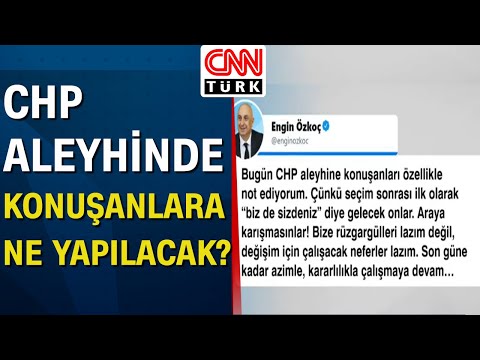 CHP ALEYHİNDE KONUŞANLARA NE YAPILACAK?

CNN TÜRK

Engin Özkoç
@enginozkoc

Bugün CHP aleyhine konuşanları özellikle not ediyorum. Çünkü seçim sonrası ilk olarak "biz de sizdeniz" diye gelecek onlar. Araya karışmasınlar! Bize rüzgargülleri lazım değil, değişim için çalışacak neferler lazım. Son güne kadar azimle, kararlılıkla çalışmaya devam...